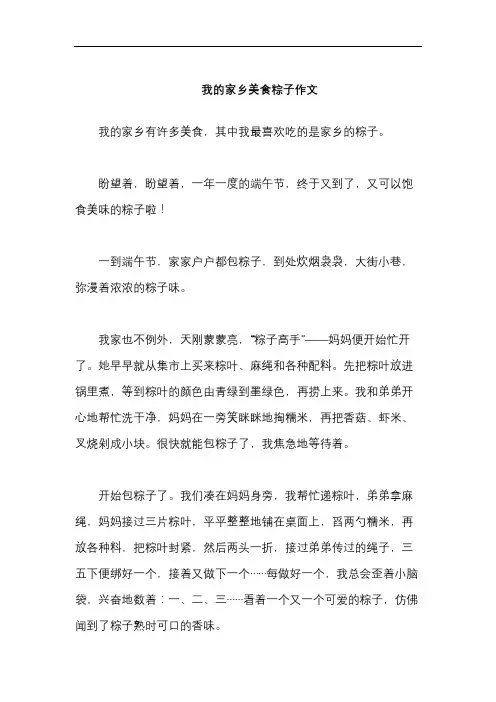 我的家乡美食粽子作文

我的家乡有许多美食，其中我最喜欢吃的是家乡的粽子。

盼望着，盼望着，一年一度的端午节，终于又到了，又可以饱食美味的粽子啦！

一到端午节，家家户户都包粽子，到处炊烟袅袅，大街小巷，弥漫着浓浓的粽子味。

我家也不例外，天刚蒙蒙亮，“粽子高手”——妈妈便开始忙开了。她早早就从集市上买来粽叶、麻绳和各种配料。先把粽叶放进锅里煮，等到粽叶的颜色由青绿到墨绿色，再捞上来。我和弟弟开心地帮忙洗干净，妈妈在一旁笑眯眯地掏糯米，再把香菇、虾米、叉烧剁成小块。很快就能包粽子了，我焦急地等待着。

开始包粽子了。我们凑在妈妈身旁，我帮忙递粽叶，弟弟拿麻绳，妈妈接过三片粽叶，平平整整地铺在桌面上，舀两勺糯米，再放各种料，把粽叶封紧，然后两头一折，接过弟弟传过的绳子，三五下便绑好一个，接着又做下一个……每做好一个，我总会歪着小脑袋，兴奋地数着：一、二、三……看着一个又一个可爱的粽子，仿佛闻到了粽子熟时可口的香味。